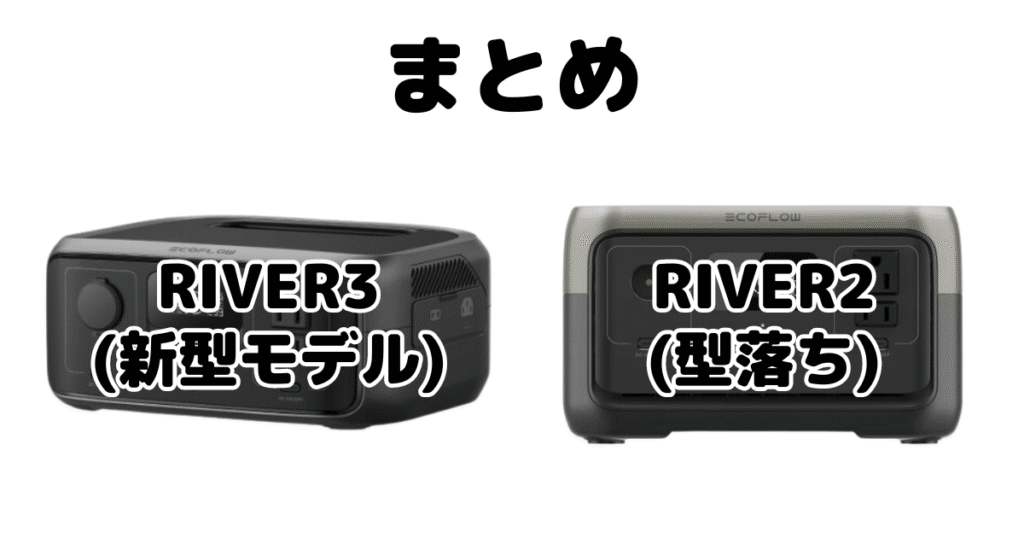 まとめ

ECOFLOW
RIVER3
(新型モデル)

ECOFLOW
RIVER2
(型落ち)